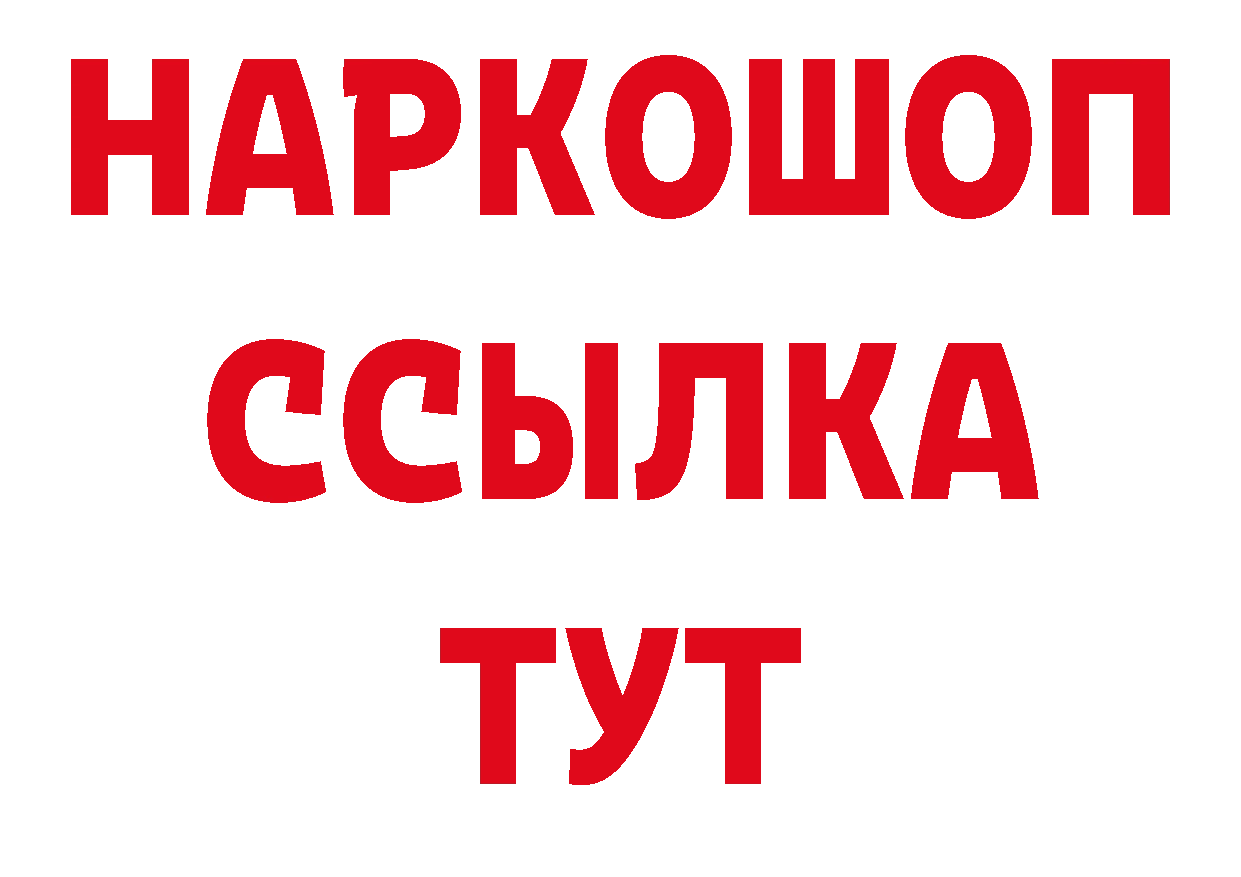 НАРКОШОП
ССЫЛКА
ТУТ